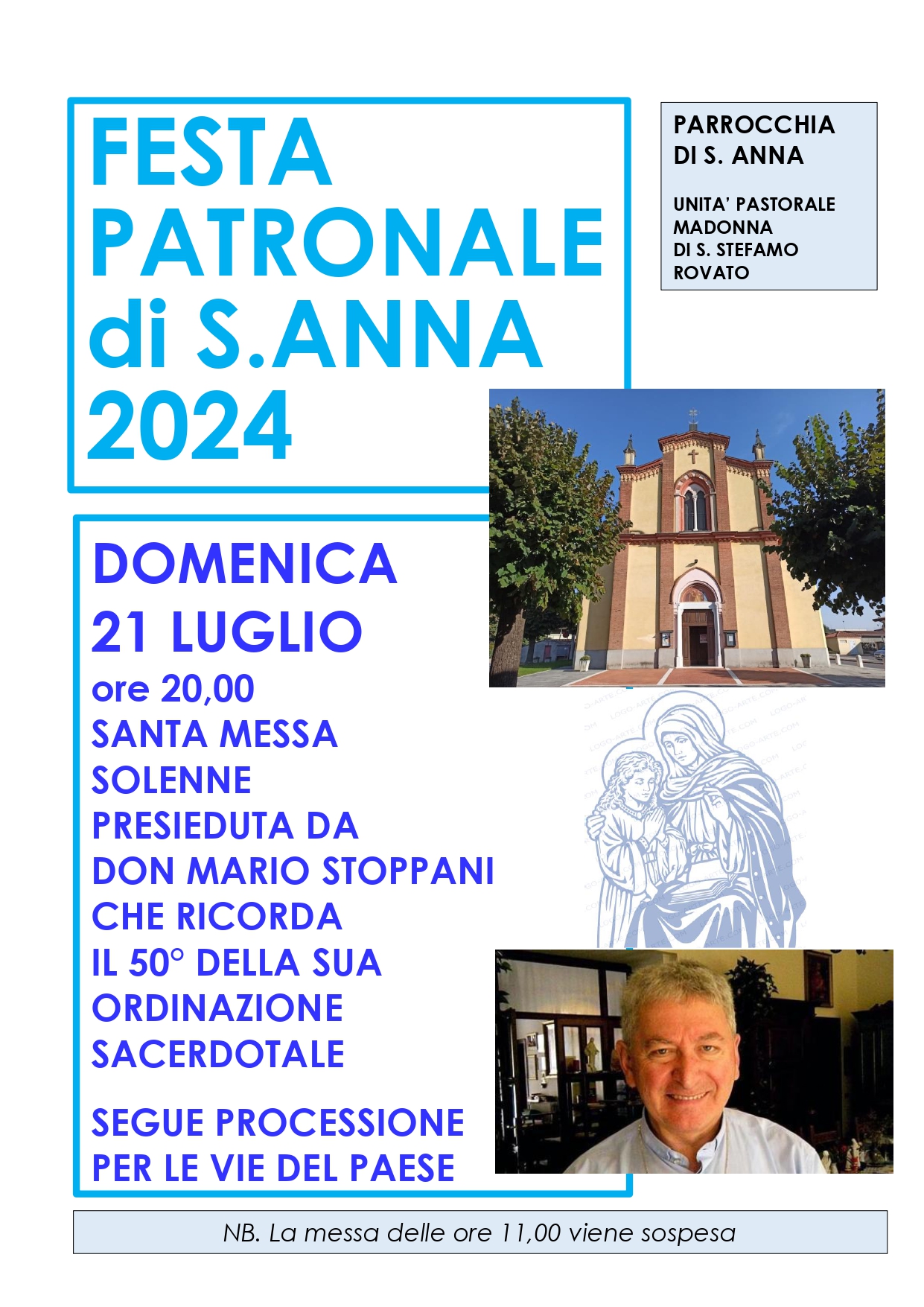 FESTA PATRONALE di S.ANNA 2024

PARROCCHIA DI S. ANNA

UNITA' PASTORALE MADONNA DI S. STEFAMO ROVATO

DOMENICA 21 LUGLIO
ore 20,00
SANTA MESSA SOLENNE PRESIEDUTA DA DON MARIO STOPPANI CHE RICORDA IL 50° DELLA SUA ORDINAZIONE SACERDOTALE

SEGUE PROCESSIONE PER LE VIE DEL PAESE

NB. La messa delle ore 11,00 viene sospesa